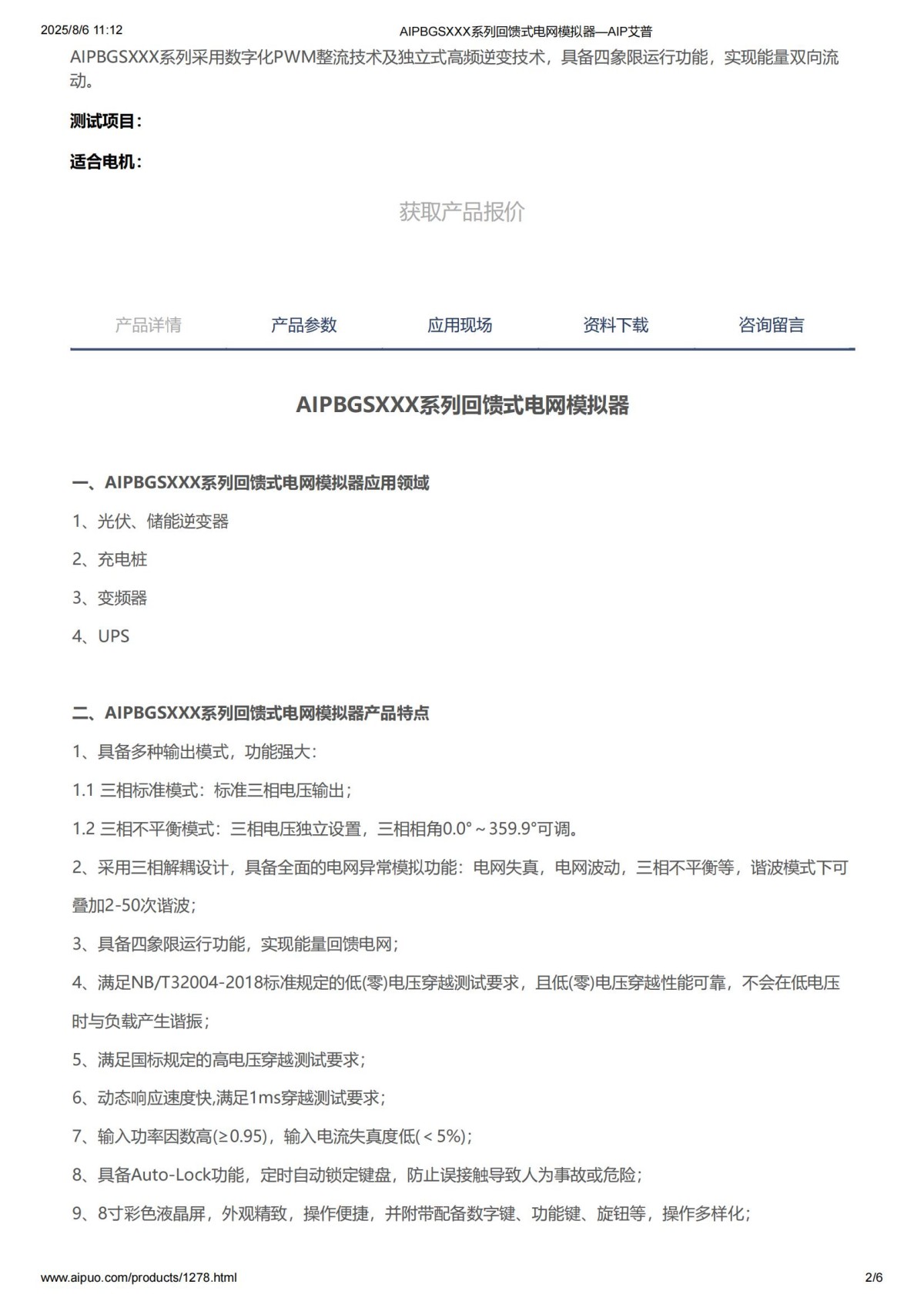 2025/8/6 11:12 AIPBGSXXX系列回馈式电网模拟器—AIP艾普

AIPBGSXXX系列采用数字化PWM整流技术及独立式高频逆变技术，具备四象限运行功能，实现能量双向流动。

测试项目:

适合电机:

获取产品报价

产品详情 产品参数 应用现场 资料下载 咨询留言

AIPBGSXXX系列回馈式电网模拟器

一、AIPBGSXXX系列回馈式电网模拟器应用领域

1、光伏、储能逆变器

2、充电桩

3、变频器

4、UPS

二、AIPBGSXXX系列回馈式电网模拟器产品特点

1、具备多种输出模式，功能强大:

1.1 三相标准模式：标准三相电压输出;

1.2 三相不平衡模式：三相电压独立设置，三相相角0.0°～359.9°可调。

2、采用三相解耦设计，具备全面的电网异常模拟功能：电网失真，电网波动，三相不平衡等，谐波模式下可叠加2-50次谐波;

3、具备四象限运行功能，实现能量回馈电网;

4、满足NB/T32004-2018标准规定的低(零)电压穿越测试要求，且低(零)电压穿越性能可靠，不会在低电压时与负载产生谐振;

5、满足国标规定的高电压穿越测试要求;

6、动态响应速度快,满足1ms穿越测试要求;

7、输入功率因数高(≥0.95)，输入电流失真度低(＜5%);

8、具备Auto-Lock功能，定时自动锁定键盘，防止误接触导致人为事故或危险;

9、8寸彩色液晶屏，外观精致，操作便捷，并附带配备数字键、功能键、旋钮等，操作多样化;

www.aipuo.com/products/1278.html 2/6